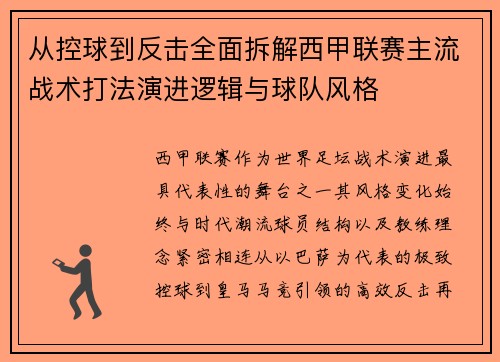 从控球到反击全面拆解西甲联赛主流战术打法演进逻辑与球队风格

西甲联赛作为世界足坛战术演进最具代表性的舞台之一其风格变化始终与时代潮流球员结构以及教练理念紧密相连从以巴萨为代表的极致控球到皇马马竞引领的高效反击再